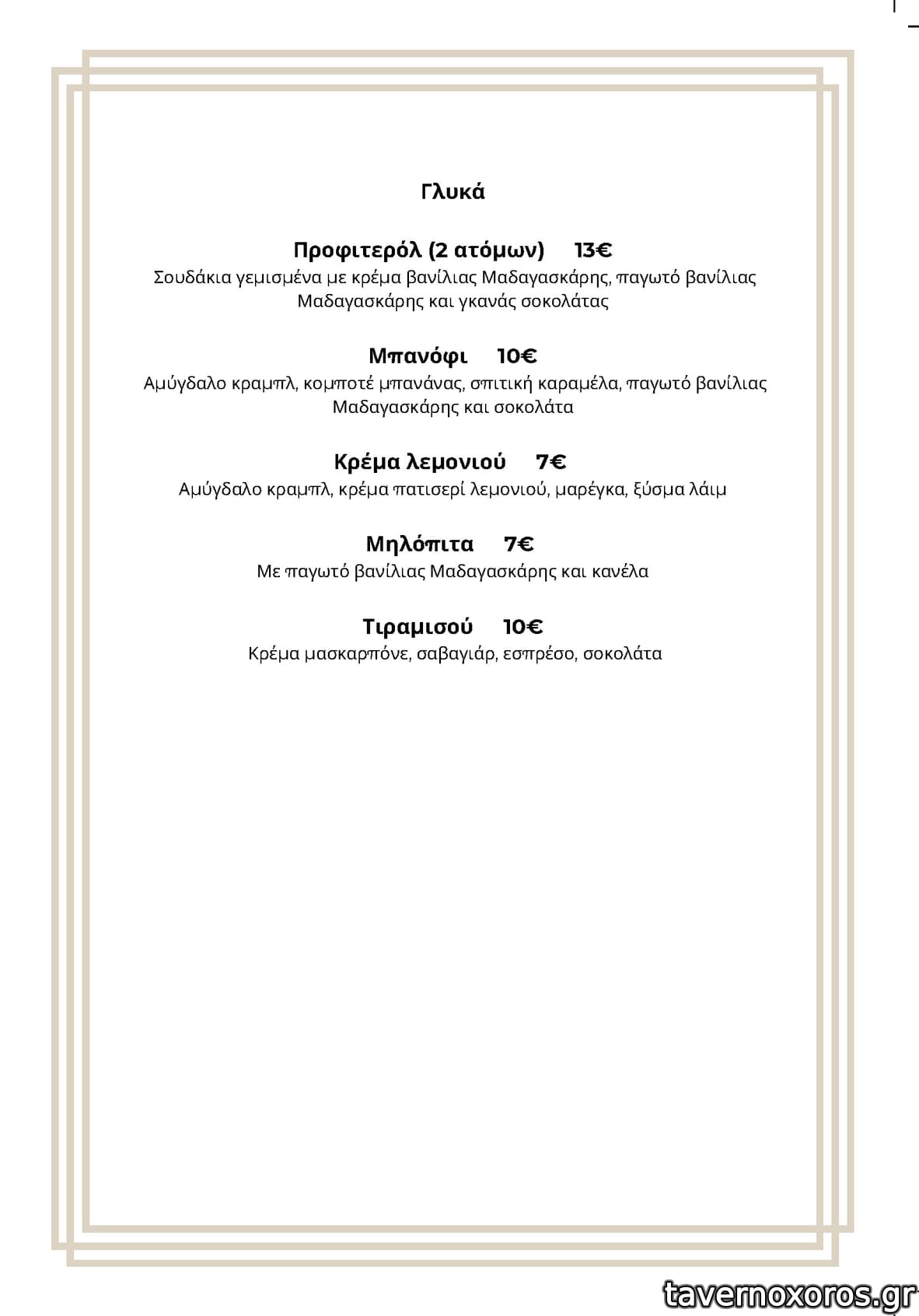 Γλυκά

Προφιτερόλ (2 ατόμων) 13€
Σουδάκια γεμισμένα με κρέμα βανίλιας Μαδαγασκάρης, παγωτό βανίλιας Μαδαγασκάρης και γκανάς σοκολάτας

Μπανόφι 10€
Αμύγδαλο κραμπλ, κομποτέ μπανάνας, σπιτική καραμέλα, παγωτό βανίλιας Μαδαγασκάρης και σοκολάτα

Κρέμα λεμονιού 7€
Αμύγδαλο κραμπλ, κρέμα πατισερί λεμονιού, μαρέγκα, ξύσμα λάιμ

Μηλόπιτα 7€
Με παγωτό βανίλιας Μαδαγασκάρης και κανέλα

Τιραμισού 10€
Κρέμα μασκαρπόνε, σαβαγιάρ, εσπρέσο, σοκολάτα

tavernoxoros.gr